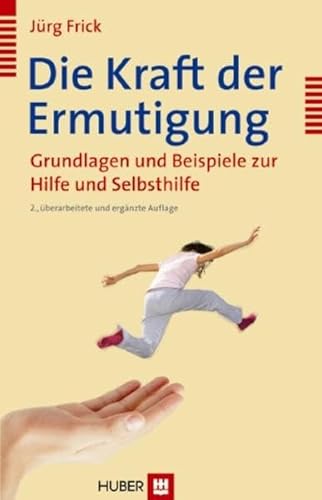 Jürg Frick

Die Kraft der Ermutigung

Grundlagen und Beispiele zur Hilfe und Selbsthilfe

2., überarbeitete und ergänzte Auflage

HUBER